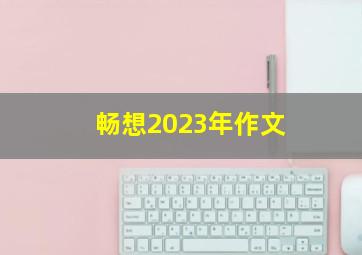 畅想2023年作文